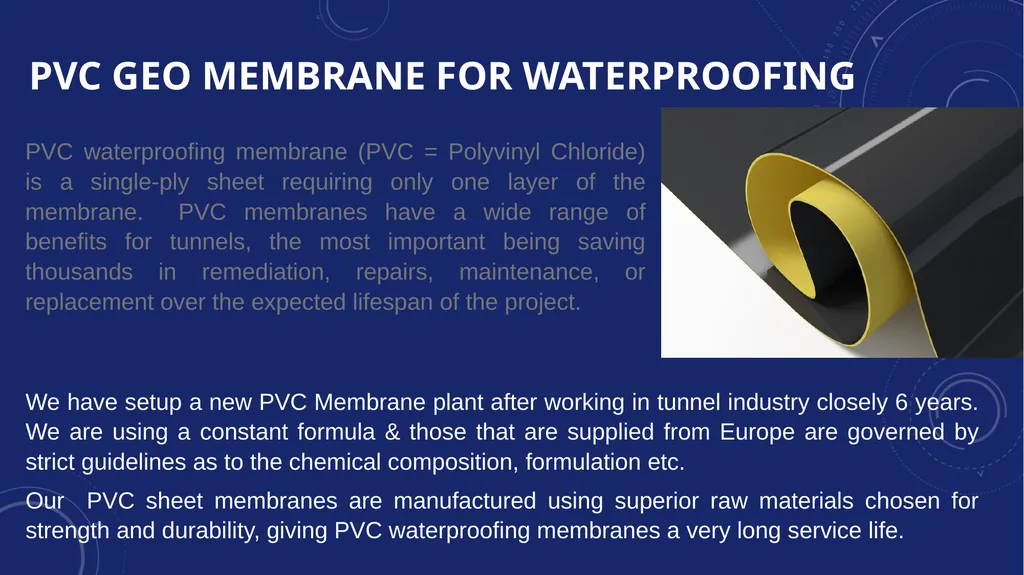 PVC GEO MEMBRANE FOR WATERPROOFING

PVC waterproofing membrane (PVC = Polyvinyl Chloride) is a single-ply sheet requiring only one layer of the membrane. PVC membranes have a wide range of benefits for tunnels, the most important being saving thousands in remediation, repairs, maintenance, or replacement over the expected lifespan of the project.

We have setup a new PVC Membrane plant after working in tunnel industry closely 6 years. We are using a constant formula & those that are supplied from Europe are governed by strict guidelines as to the chemical composition, formulation etc.

Our PVC sheet membranes are manufactured using superior raw materials chosen for strength and durability, giving PVC waterproofing membranes a very long service life.